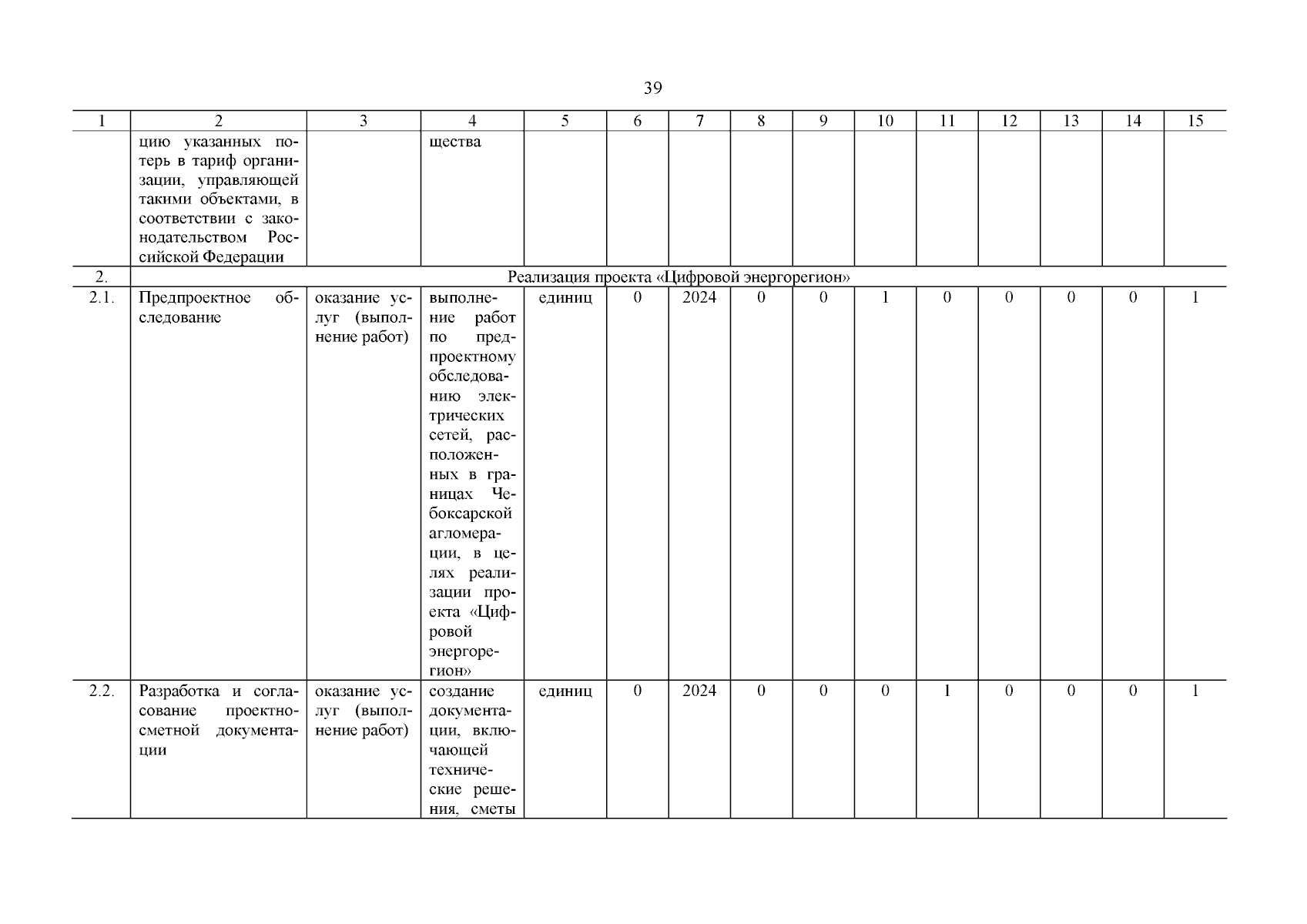 39

| 1 | 2 | 3 | 4 | 5 | 6 | 7 | 8 | 9 | 10 | 11 | 12 | 13 | 14 | 15 |
|---|---|---|---|---|---|---|---|---|---|---|---|---|---|---|
| | цию указанных потерь в тариф организации, управляющей такими объектами, в соответствии с законодательством Российской Федерации | | щества | | | | | | | | | | | |
| 2. | Реализация проекта «Цифровой энергорегион» | | | | | | | | | | | | | |
| 2.1. | Предпроектное обследование | оказание услуг (выполнение работ) | выполнение работ по предпроектному обследованию электрических сетей, расположенных в границах Чебоксарской агломерации, в целях реализации проекта «Цифровой энергорегион» | единиц | 0 | 2024 | 0 | 0 | 1 | 0 | 0 | 0 | 0 | 1 |
| 2.2. | Разработка и согласование проектно-сметной документации | оказание услуг (выполнение работ) | создание документации, включающей технические решения, сметы | единиц | 0 | 2024 | 0 | 0 | 0 | 1 | 0 | 0 | 0 | 1 |